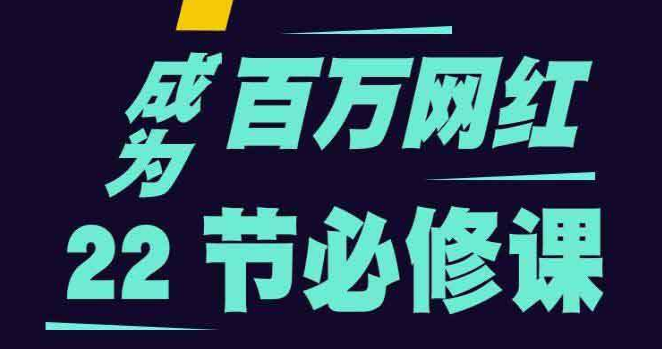 成为百万网红

22 节必修课